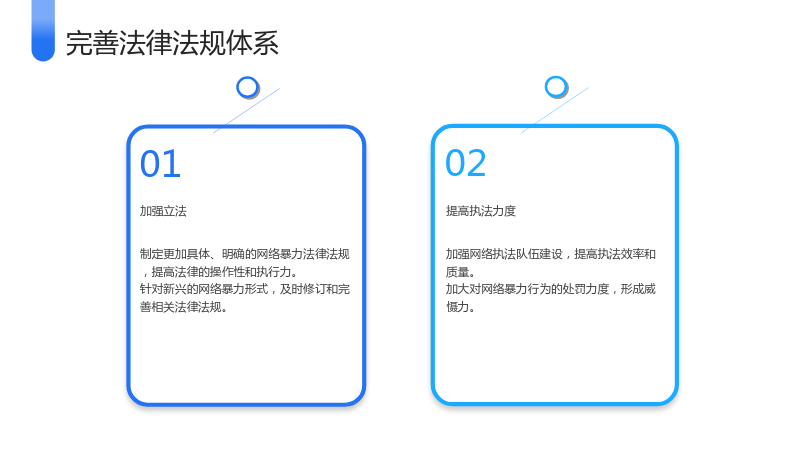 完善法律法规体系

01

加强立法

制定更加具体、明确的网络暴力法律法规，提高法律的操作性和执行力。
针对新兴的网络暴力形式，及时修订和完善相关法律法规。

02

提高执法力度

加强网络执法队伍建设，提高执法效率和质量。
加大对网络暴力行为的处罚力度，形成威慑力。